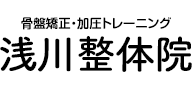 骨盤矯正・加圧トレーニング
浅川整体院